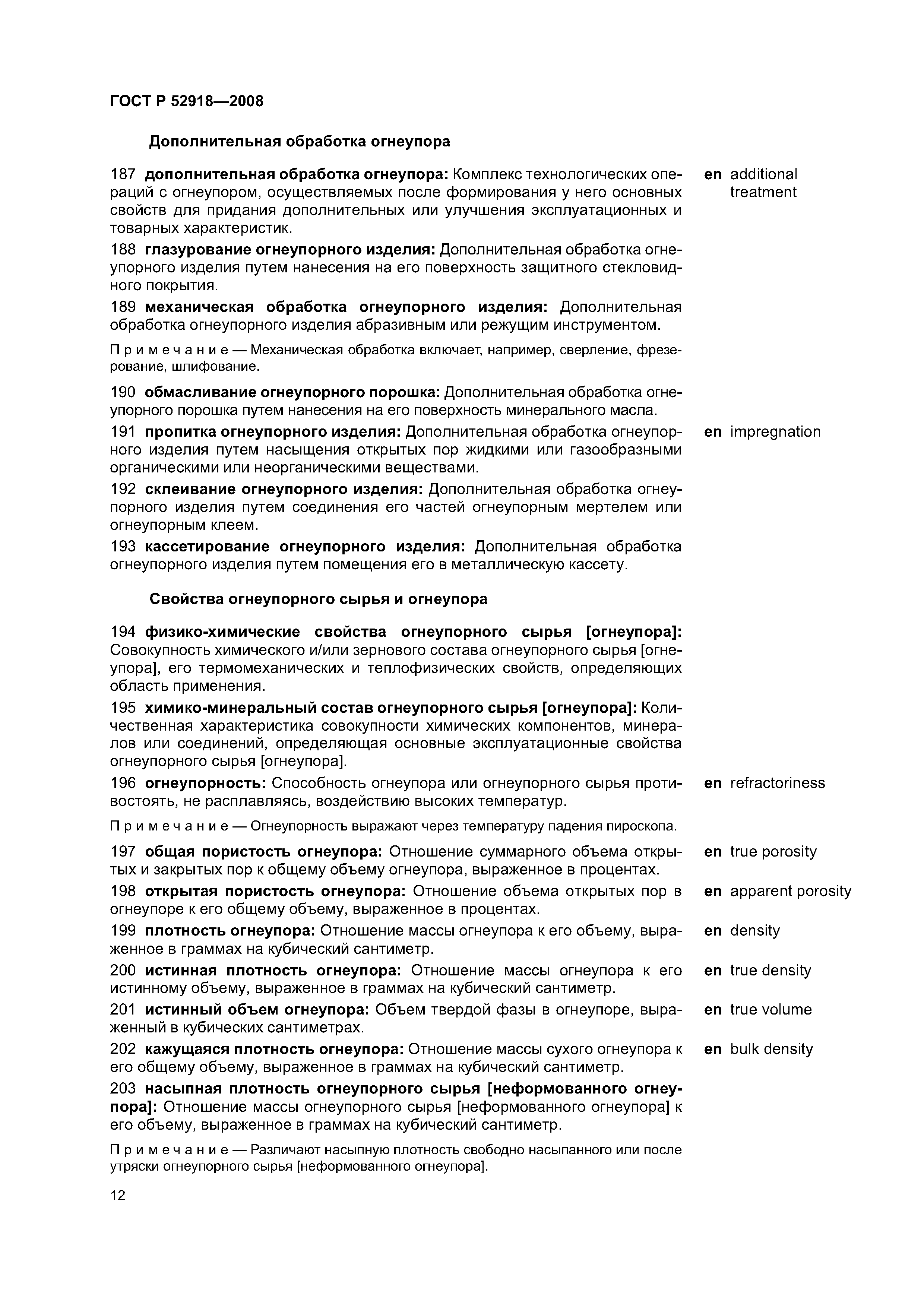 ГОСТ Р 52918—2008

Дополнительная обработка огнеупора

187 дополнительная обработка огнеупора: Комплекс технологических операций с огнеупором, осуществляемых после формирования у него основных свойств для придания дополнительных или улучшения эксплуатационных и товарных характеристик.

en additional treatment

188 глазурование огнеупорного изделия: Дополнительная обработка огнеупорного изделия путем нанесения на его поверхность защитного стекловидного покрытия.

189 механическая обработка огнеупорного изделия: Дополнительная обработка огнеупорного изделия абразивным или режущим инструментом.

Примечание — Механическая обработка включает, например, сверление, фрезерование, шлифование.

190 обмасливание огнеупорного порошка: Дополнительная обработка огнеупорного порошка путем нанесения на его поверхность минерального масла.

191 пропитка огнеупорного изделия: Дополнительная обработка огнеупорного изделия путем насыщения открытых пор жидкими или газообразными органическими или неорганическими веществами.

en impregnation

192 склеивание огнеупорного изделия: Дополнительная обработка огнеупорного изделия путем соединения его частей огнеупорным мертелем или огнеупорным клеем.

193 кассетирование огнеупорного изделия: Дополнительная обработка огнеупорного изделия путем помещения его в металлическую кассету.

Свойства огнеупорного сырья и огнеупора

194 физико-химические свойства огнеупорного сырья [огнеупора]: Совокупность химического и/или зернового состава огнеупорного сырья [огнеупора], его термомеханических и теплофизических свойств, определяющих область применения.

195 химико-минеральный состав огнеупорного сырья [огнеупора]: Количественная характеристика совокупности химических компонентов, минералов или соединений, определяющая основные эксплуатационные свойства огнеупорного сырья [огнеупора].

196 огнеупорность: Способность огнеупора или огнеупорного сырья противостоять, не расплавляясь, воздействию высоких температур.

en refractoriness

Примечание — Огнеупорность выражают через температуру падения пироскопа.

197 общая пористость огнеупора: Отношение суммарного объема открытых и закрытых пор к общему объему огнеупора, выраженное в процентах.

en true porosity

198 открытая пористость огнеупора: Отношение объема открытых пор в огнеупоре к его общему объему, выраженное в процентах.

en apparent porosity

199 плотность огнеупора: Отношение массы огнеупора к его объему, выраженное в граммах на кубический сантиметр.

en density

200 истинная плотность огнеупора: Отношение массы огнеупора к его истинному объему, выраженное в граммах на кубический сантиметр.

en true density

201 истинный объем огнеупора: Объем твердой фазы в огнеупоре, выраженный в кубических сантиметрах.

en true volume

202 кажущаяся плотность огнеупора: Отношение массы сухого огнеупора к его общему объему, выраженное в граммах на кубический сантиметр.

en bulk density

203 насыпная плотность огнеупорного сырья [неформованного огнеупора]: Отношение массы огнеупорного сырья [неформованного огнеупора] к его объему, выраженное в граммах на кубический сантиметр.

Примечание — Различают насыпную плотность свободно насыпанного или после утряски огнеупорного сырья [неформованного огнеупора].

12